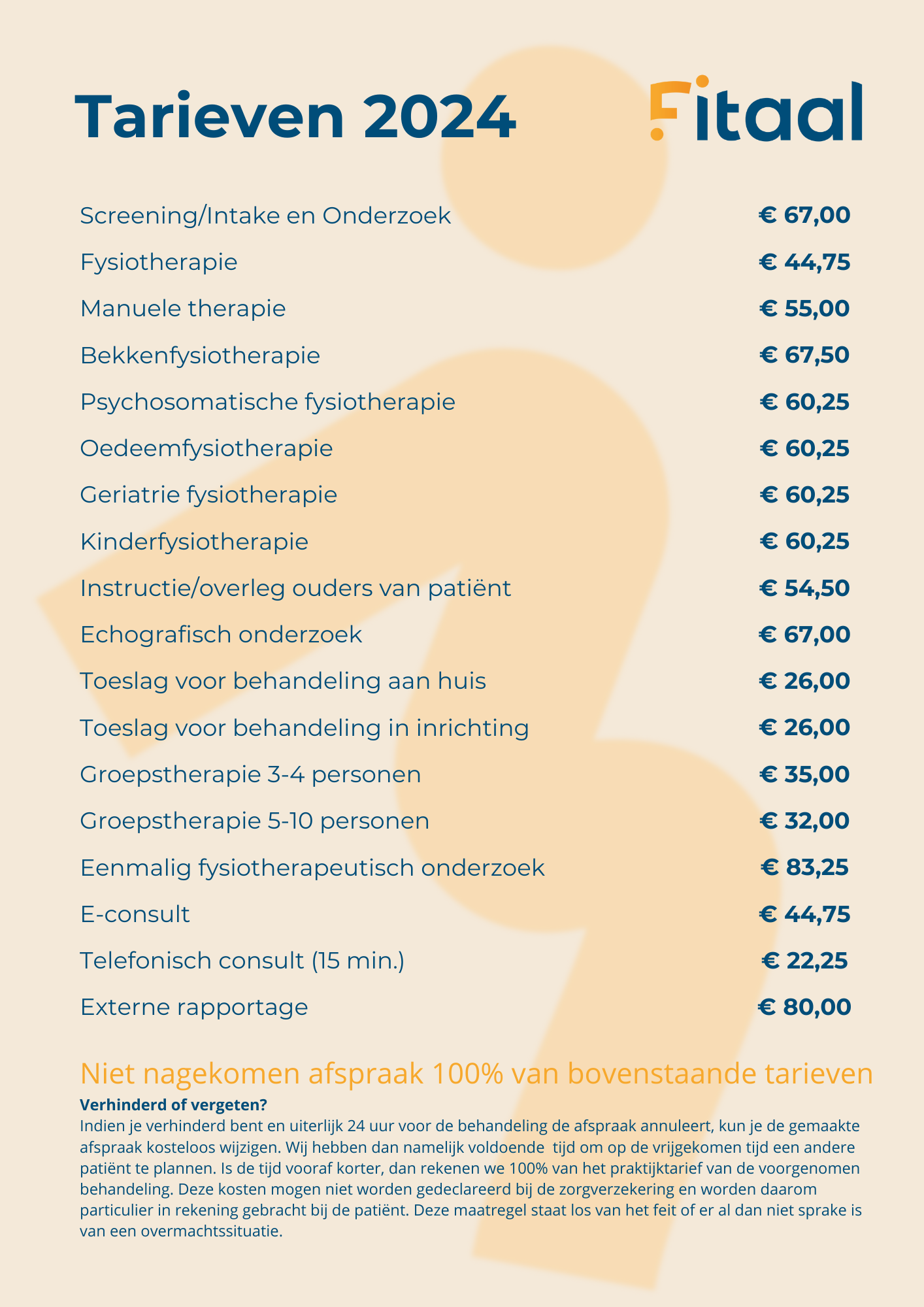 Tarieven 2024

Fitaal

| | |
|---|---|
| Screening/Intake en Onderzoek | € 67,00 |
| Fysiotherapie | € 44,75 |
| Manuele therapie | € 55,00 |
| Bekkenfysiotherapie | € 67,50 |
| Psychosomatische fysiotherapie | € 60,25 |
| Oedeemfysiotherapie | € 60,25 |
| Geriatrie fysiotherapie | € 60,25 |
| Kinderfysiotherapie | € 60,25 |
| Instructie/overleg ouders van patiënt | € 54,50 |
| Echografisch onderzoek | € 67,00 |
| Toeslag voor behandeling aan huis | € 26,00 |
| Toeslag voor behandeling in inrichting | € 26,00 |
| Groepstherapie 3-4 personen | € 35,00 |
| Groepstherapie 5-10 personen | € 32,00 |
| Eenmalig fysiotherapeutisch onderzoek | € 83,25 |
| E-consult | € 44,75 |
| Telefonisch consult (15 min.) | € 22,25 |
| Externe rapportage | € 80,00 |

Niet nagekomen afspraak 100% van bovenstaande tarieven

Verhinderd of vergeten?
Indien je verhinderd bent en uiterlijk 24 uur voor de behandeling de afspraak annuleert, kun je de gemaakte afspraak kosteloos wijzigen. Wij hebben dan namelijk voldoende tijd om op de vrijgekomen tijd een andere patiënt te plannen. Is de tijd vooraf korter, dan rekenen we 100% van het praktijktarief van de voorgenomen behandeling. Deze kosten mogen niet worden gedeclareerd bij de zorgverzekering en worden daarom particulier in rekening gebracht bij de patiënt. Deze maatregel staat los van het feit of er al dan niet sprake is van een overmachtssituatie.